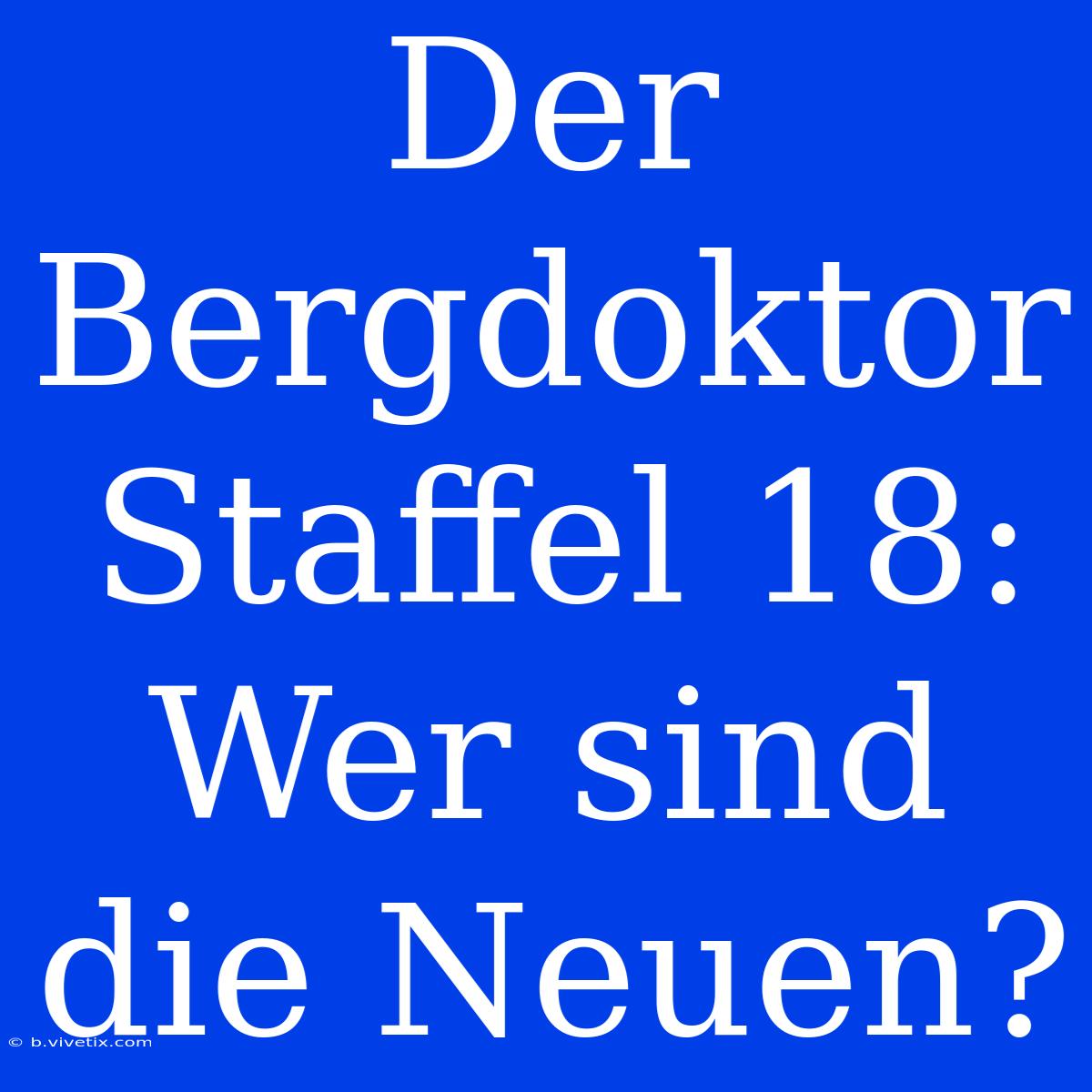 Der Bergdoktor Staffel 18: Wer sind die Neuen?

© b.vivetix.com